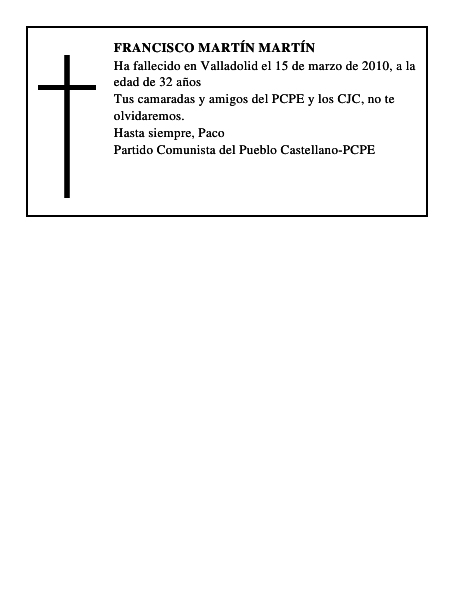 FRANCISCO MARTÍN MARTÍN

Ha fallecido en Valladolid el 15 de marzo de 2010, a la edad de 32 años

Tus camaradas y amigos del PCPE y los CJC, no te olvidaremos.

Hasta siempre, Paco

Partido Comunista del Pueblo Castellano-PCPE